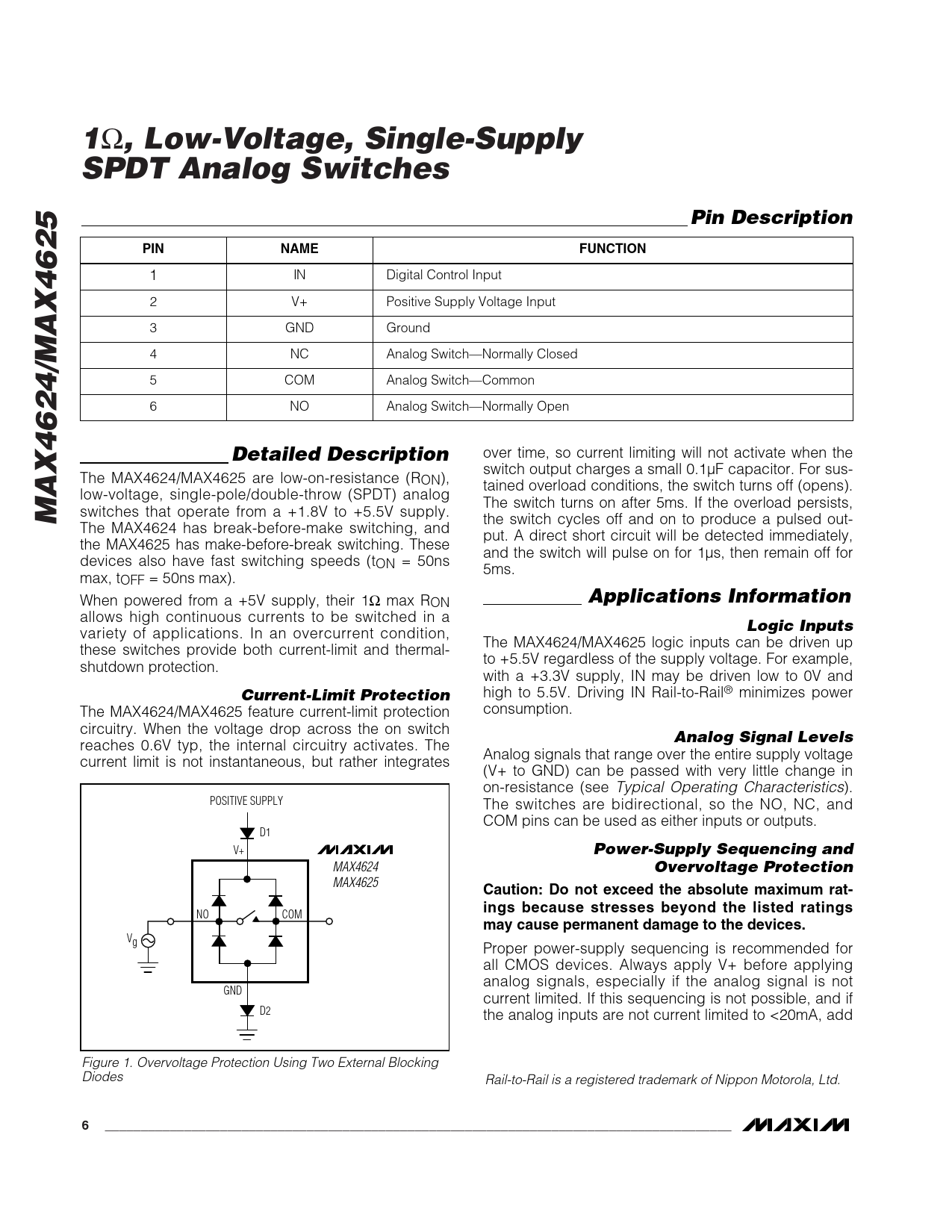 MAX4624/MAX4625

1Ω, Low-Voltage, Single-Supply SPDT Analog Switches

Pin Description

| PIN | NAME | FUNCTION |
|---|---|---|
| 1 | IN | Digital Control Input |
| 2 | V+ | Positive Supply Voltage Input |
| 3 | GND | Ground |
| 4 | NC | Analog Switch—Normally Closed |
| 5 | COM | Analog Switch—Common |
| 6 | NO | Analog Switch—Normally Open |

Detailed Description

The MAX4624/MAX4625 are low-on-resistance ($R_{ON}$), low-voltage, single-pole/double-throw (SPDT) analog switches that operate from a +1.8V to +5.5V supply. The MAX4624 has break-before-make switching, and the MAX4625 has make-before-break switching. These devices also have fast switching speeds ($t_{ON}$ = 50ns max, $t_{OFF}$ = 50ns max).

When powered from a +5V supply, their 1Ω max $R_{ON}$ allows high continuous currents to be switched in a variety of applications. In an overcurrent condition, these switches provide both current-limit and thermal-shutdown protection.

Current-Limit Protection

The MAX4624/MAX4625 feature current-limit protection circuitry. When the voltage drop across the on switch reaches 0.6V typ, the internal circuitry activates. The current limit is not instantaneous, but rather integrates

POSITIVE SUPPLY
D1
V+
MAXIM
MAX4624
MAX4625
NO
COM
$V_g$
GND
D2

Figure 1. Overvoltage Protection Using Two External Blocking Diodes

over time, so current limiting will not activate when the switch output charges a small 0.1µF capacitor. For sustained overload conditions, the switch turns off (opens). The switch turns on after 5ms. If the overload persists, the switch cycles off and on to produce a pulsed output. A direct short circuit will be detected immediately, and the switch will pulse on for 1µs, then remain off for 5ms.

Applications Information

Logic Inputs

The MAX4624/MAX4625 logic inputs can be driven up to +5.5V regardless of the supply voltage. For example, with a +3.3V supply, IN may be driven low to 0V and high to 5.5V. Driving IN Rail-to-Rail® minimizes power consumption.

Analog Signal Levels

Analog signals that range over the entire supply voltage (V+ to GND) can be passed with very little change in on-resistance (see Typical Operating Characteristics). The switches are bidirectional, so the NO, NC, and COM pins can be used as either inputs or outputs.

Power-Supply Sequencing and Overvoltage Protection

Caution: Do not exceed the absolute maximum ratings because stresses beyond the listed ratings may cause permanent damage to the devices.

Proper power-supply sequencing is recommended for all CMOS devices. Always apply V+ before applying analog signals, especially if the analog signal is not current limited. If this sequencing is not possible, and if the analog inputs are not current limited to <20mA, add

Rail-to-Rail is a registered trademark of Nippon Motorola, Ltd.

6

MAXIM